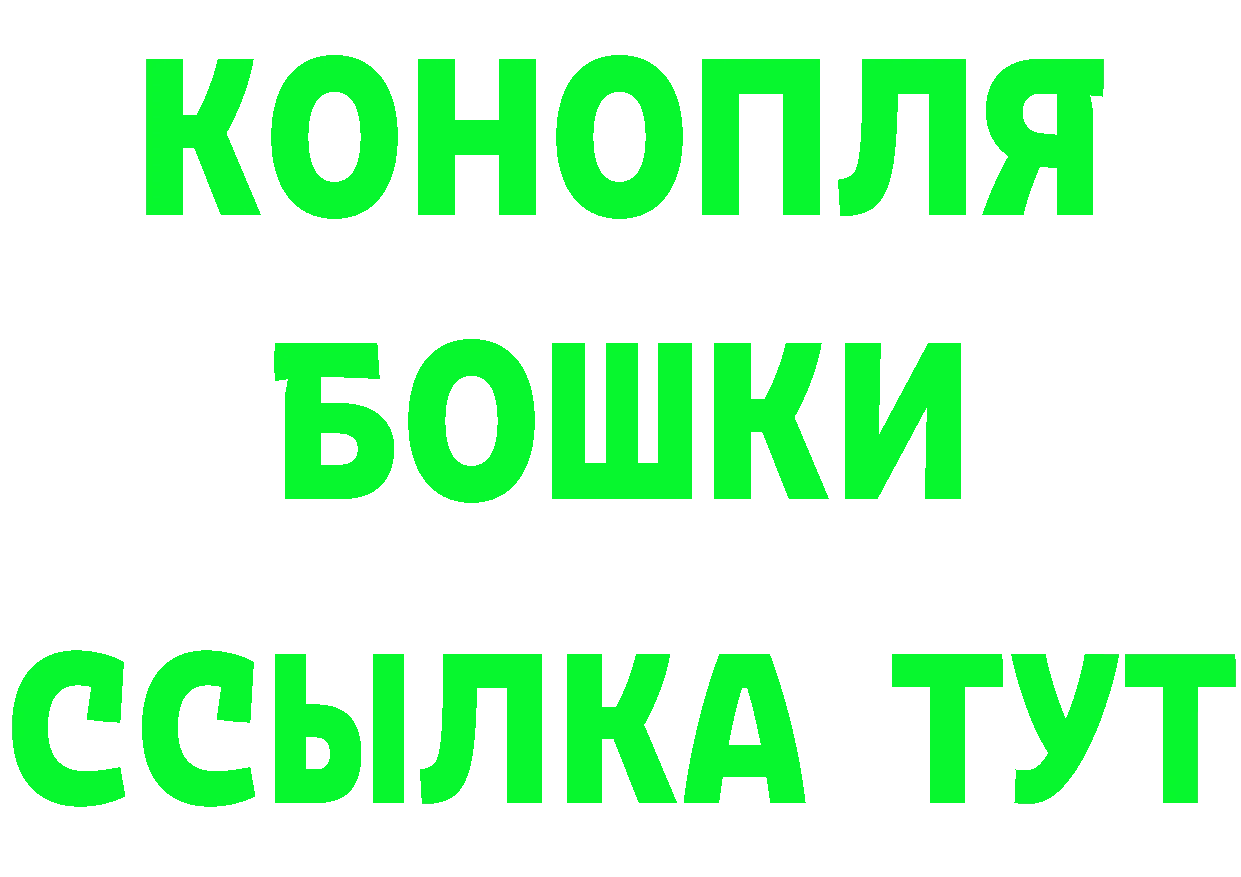 КОНОПЛЯ
БОШКИ
ССЫЛКА ТУТ